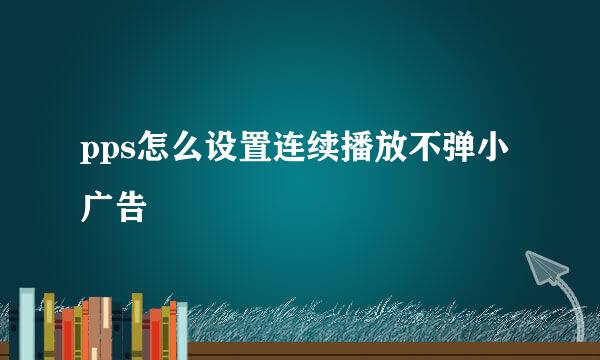 pps怎么设置连续播放不弹小广告